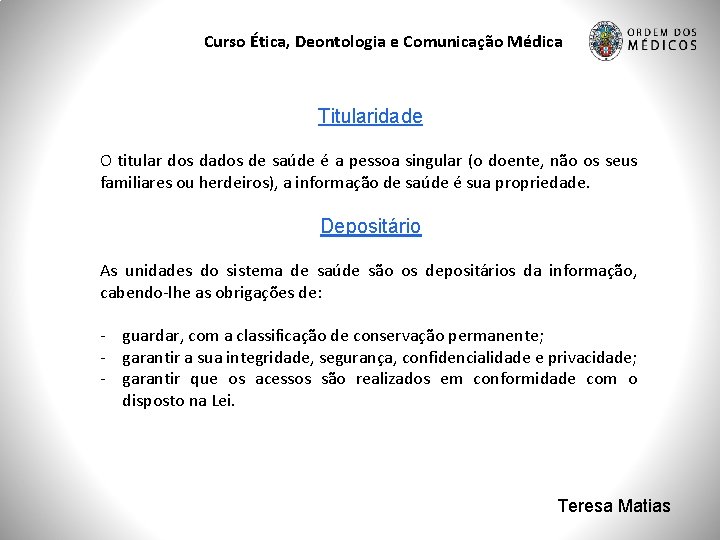 Curso Ética, Deontologia e Comunicação Médica

ORDEM DOS MÉDICOS

Titularidade

O titular dos dados de saúde é a pessoa singular (o doente, não os seus familiares ou herdeiros), a informação de saúde é sua propriedade.

Depositário

As unidades do sistema de saúde são os depositários da informação, cabendo-lhe as obrigações de:

- guardar, com a classificação de conservação permanente;
- garantir a sua integridade, segurança, confidencialidade e privacidade;
- garantir que os acessos são realizados em conformidade com o disposto na Lei.

Teresa Matias